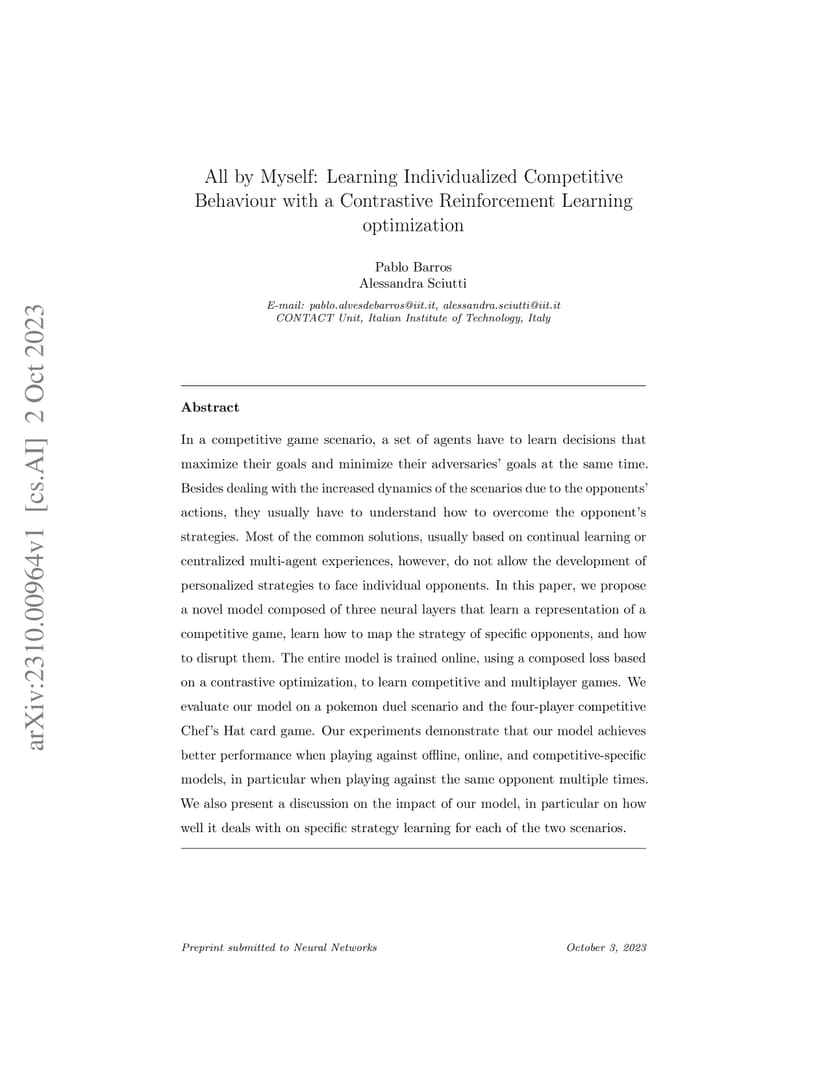 arXiv:2310.00964v1 [cs.AI] 2 Oct 2023

All by Myself: Learning Individualized Competitive Behaviour with a Contrastive Reinforcement Learning optimization

Pablo Barros
Alessandra Sciutti

E-mail: pablo.alvesdebarros@iit.it, alessandra.sciutti@iit.it
CONTACT Unit, Italian Institute of Technology, Italy

Abstract

In a competitive game scenario, a set of agents have to learn decisions that maximize their goals and minimize their adversaries' goals at the same time. Besides dealing with the increased dynamics of the scenarios due to the opponents' actions, they usually have to understand how to overcome the opponent's strategies. Most of the common solutions, usually based on continual learning or centralized multi-agent experiences, however, do not allow the development of personalized strategies to face individual opponents. In this paper, we propose a novel model composed of three neural layers that learn a representation of a competitive game, learn how to map the strategy of specific opponents, and how to disrupt them. The entire model is trained online, using a composed loss based on a contrastive optimization, to learn competitive and multiplayer games. We evaluate our model on a pokemon duel scenario and the four-player competitive Chef's Hat card game. Our experiments demonstrate that our model achieves better performance when playing against offline, online, and competitive-specific models, in particular when playing against the same opponent multiple times. We also present a discussion on the impact of our model, in particular on how well it deals with on specific strategy learning for each of the two scenarios.

Preprint submitted to Neural Networks

October 3, 2023